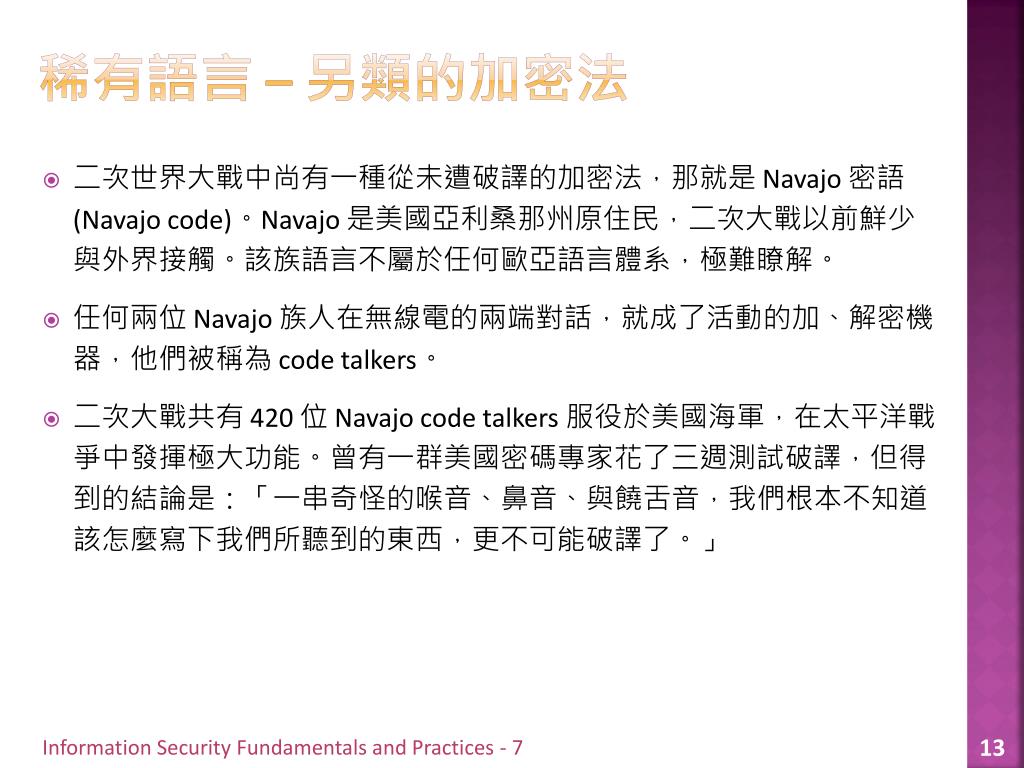 稀有語言 – 另類的加密法

二次世界大戰中尚有一種從未遭破譯的加密法，那就是 Navajo 密語 (Navajo code)。Navajo 是美國亞利桑那州原住民，二次大戰以前鮮少與外界接觸。該族語言不屬於任何歐亞語言體系，極難瞭解。

任何兩位 Navajo 族人在無線電的兩端對話，就成了活動的加、解密機器，他們被稱為 code talkers。

二次大戰共有 420 位 Navajo code talkers 服役於美國海軍，在太平洋戰爭中發揮極大功能。曾有一群美國密碼專家花了三週測試破譯，但得到的結論是：「一串奇怪的喉音、鼻音、與饒舌音，我們根本不知道該怎麼寫下我們所聽到的東西，更不可能破譯了。」

Information Security Fundamentals and Practices - 7

13